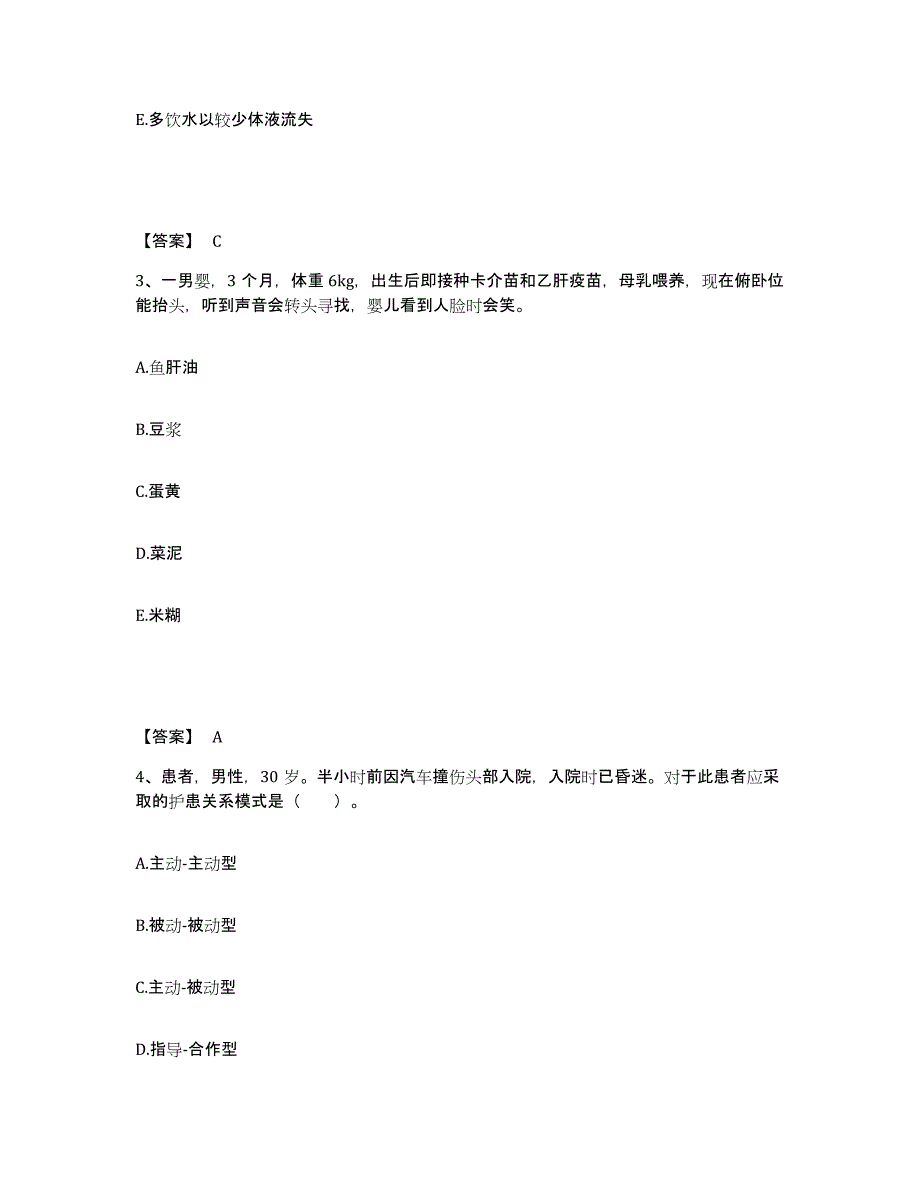 E.多饮水以较少体液流失

【答案】 C

3、一男婴，3 个月，体重 6kg，出生后即接种卡介苗和乙肝疫苗，母乳喂养，现在俯卧位能抬头，听到声音会转头寻找，婴儿看到人脸时会笑。

A.鱼肝油

B.豆浆

C.蛋黄

D.菜泥

E.米糊

【答案】 A

4、患者，男性，30 岁。半小时前因汽车撞伤头部入院，入院时已昏迷。对于此患者应采取的护患关系模式是（　　）。

A.主动-主动型

B.被动-被动型

C.主动-被动型

D.指导-合作型